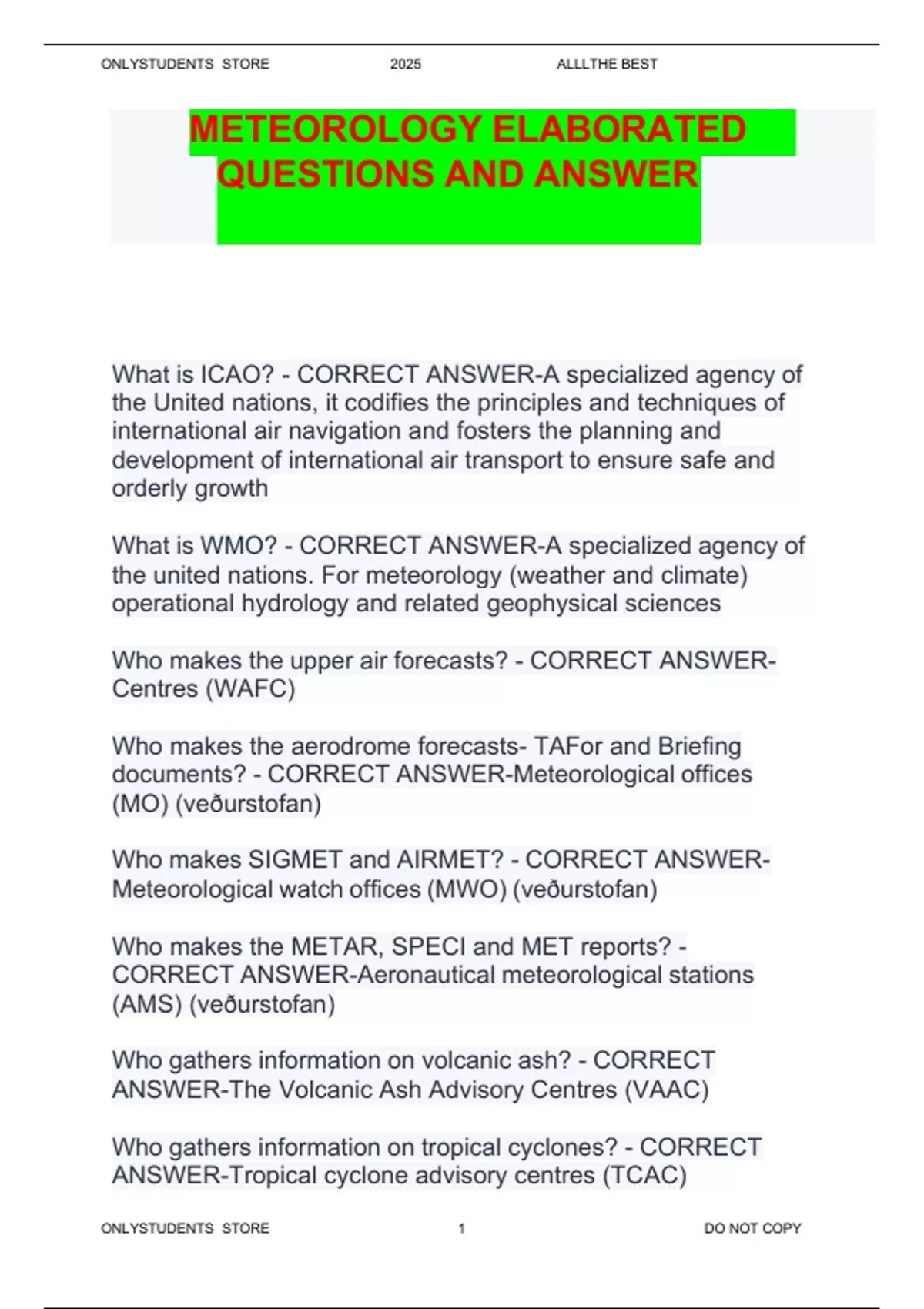 ONLYSTUDENTS STORE 2025 ALLLTHE BEST

METEOROLOGY ELABORATED QUESTIONS AND ANSWER

What is ICAO? - CORRECT ANSWER-A specialized agency of the United nations, it codifies the principles and techniques of international air navigation and fosters the planning and development of international air transport to ensure safe and orderly growth

What is WMO? - CORRECT ANSWER-A specialized agency of the united nations. For meteorology (weather and climate) operational hydrology and related geophysical sciences

Who makes the upper air forecasts? - CORRECT ANSWER-Centres (WAFC)

Who makes the aerodrome forecasts- TAFor and Briefing documents? - CORRECT ANSWER-Meteorological offices (MO) (veðurstofan)

Who makes SIGMET and AIRMET? - CORRECT ANSWER-Meteorological watch offices (MWO) (veðurstofan)

Who makes the METAR, SPECI and MET reports? - CORRECT ANSWER-Aeronautical meteorological stations (AMS) (veðurstofan)

Who gathers information on volcanic ash? - CORRECT ANSWER-The Volcanic Ash Advisory Centres (VAAC)

Who gathers information on tropical cyclones? - CORRECT ANSWER-Tropical cyclone advisory centres (TCAC)

ONLYSTUDENTS STORE 1 DO NOT COPY